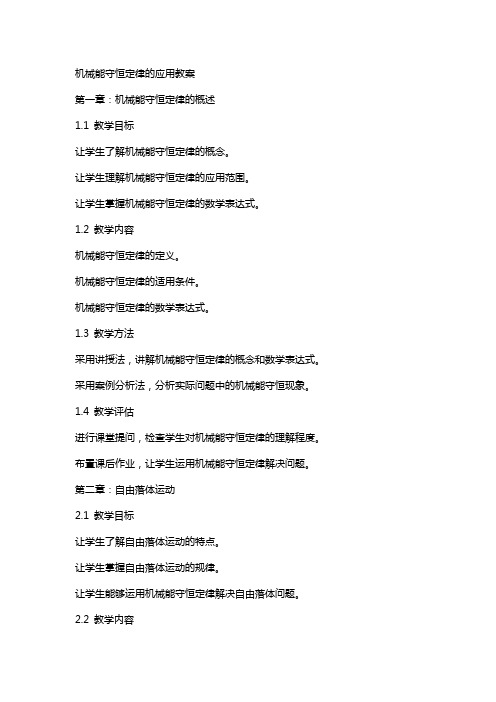 机械能守恒定律的应用教案

第一章：机械能守恒定律的概述

1.1 教学目标

让学生了解机械能守恒定律的概念。

让学生理解机械能守恒定律的应用范围。

让学生掌握机械能守恒定律的数学表达式。

1.2 教学内容

机械能守恒定律的定义。

机械能守恒定律的适用条件。

机械能守恒定律的数学表达式。

1.3 教学方法

采用讲授法，讲解机械能守恒定律的概念和数学表达式。

采用案例分析法，分析实际问题中的机械能守恒现象。

1.4 教学评估

进行课堂提问，检查学生对机械能守恒定律的理解程度。

布置课后作业，让学生运用机械能守恒定律解决问题。

第二章：自由落体运动

2.1 教学目标

让学生了解自由落体运动的特点。

让学生掌握自由落体运动的规律。

让学生能够运用机械能守恒定律解决自由落体问题。

2.2 教学内容